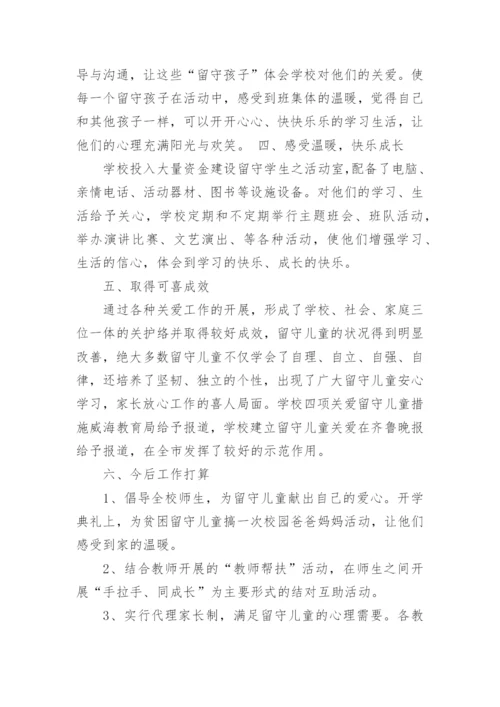 导与沟通，让这些“留守孩子”体会学校对他们的关爱。使每一个留守孩子在活动中，感受到班集体的温暖，觉得自己和其他孩子一样，可以开开心心、快快乐乐的学习生活，让他们的心理充满阳光与欢笑。 四、感受温暖，快乐成长

学校投入大量资金建设留守学生之活动室,配备了电脑、亲情电话、活动器材、图书等设施设备。对他们的学习、生活给予关心，学校定期和不定期举行主题班会、班队活动，举办演讲比赛、文艺演出、等各种活动，使他们增强学习、生活的信心，体会到学习的快乐、成长的快乐。

五、取得可喜成效

通过各种关爱工作的开展，形成了学校、社会、家庭三位一体的关护络并取得较好成效，留守儿童的状况得到明显改善，绝大多数留守儿童不仅学会了自理、自立、自强、自律，还培养了坚韧、独立的个性，出现了广大留守儿童安心学习，家长放心工作的喜人局面。学校四项关爱留守儿童措施威海教育局给予报道，学校建立留守儿童关爱在齐鲁晚报给予报道，在全市发挥了较好的示范作用。

六、今后工作打算

1、倡导全校师生，为留守儿童献出自己的爱心。开学典礼上，为贫困留守儿童搞一次校园爸爸妈妈活动，让他们感受到家的温暖。

2、结合教师开展的“教师帮扶”活动，在师生之间开展“手拉手、同成长”为主要形式的结对互助活动。

3、实行代理家长制，满足留守儿童的心理需要。各教